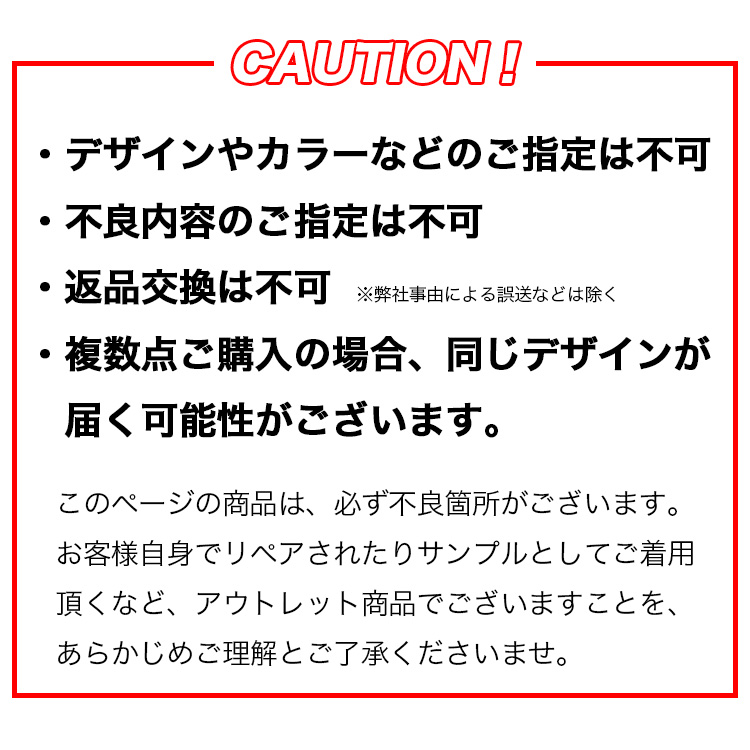 CAUTION !

・デザインやカラーなどのご指定は不可
・不良内容のご指定は不可
・返品交換は不可 ※弊社事由による誤送などは除く
・複数点ご購入の場合、同じデザインが届く可能性がございます。

このページの商品は、必ず不良箇所がございます。お客様自身でリペアされたりサンプルとしてご着用頂くなど、アウトレット商品でございますことを、あらかじめご理解とご了承くださいませ。